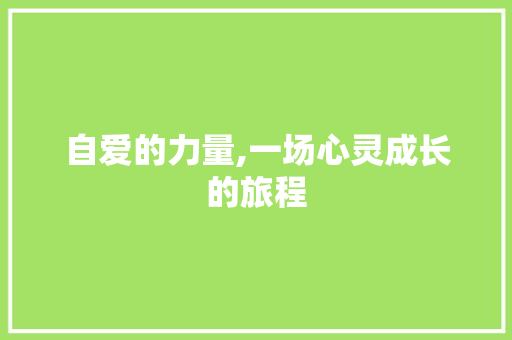 自爱的力量,一场心灵成长的旅程